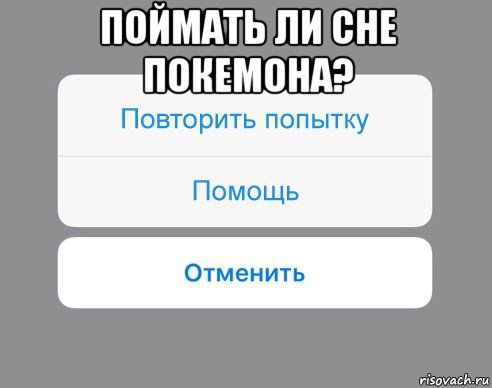 ПОЙМАТЬ ЛИ СНЕ ПОКЕМОНА?

Повторить попытку

Помощь

Отменить

risovach.ru